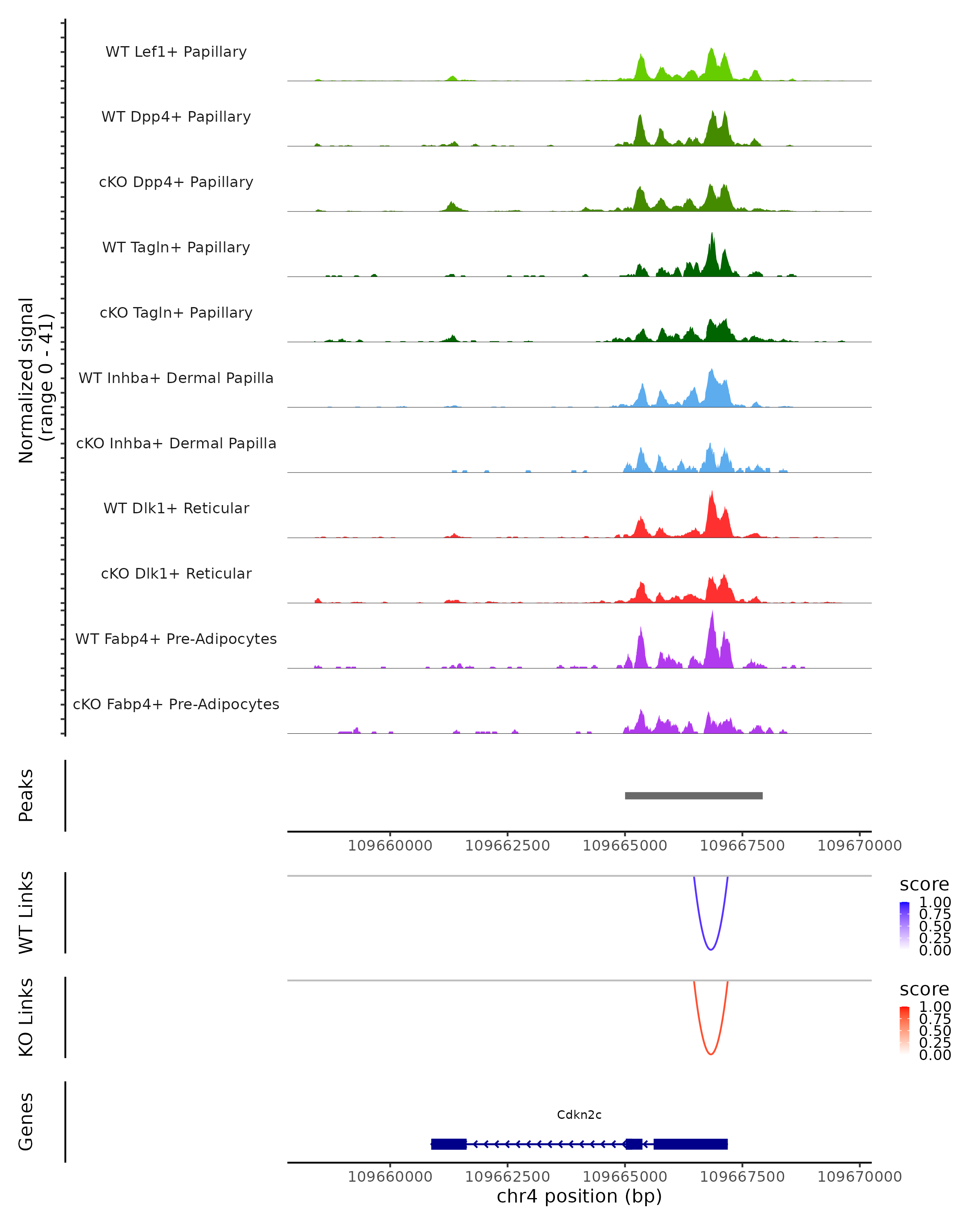 Normalized signal
(range 0 - 41)

WT Lef1+ Papillary
WT Dpp4+ Papillary
cKO Dpp4+ Papillary
WT Tagln+ Papillary
cKO Tagln+ Papillary
WT Inhba+ Dermal Papilla
cKO Inhba+ Dermal Papilla
WT Dlk1+ Reticular
cKO Dlk1+ Reticular
WT Fabp4+ Pre-Adipocytes
cKO Fabp4+ Pre-Adipocytes

Peaks

109660000 109662500 109665000 109667500 109670000

WT Links

score
1.00
0.75
0.50
0.25
0.00

KO Links

score
1.00
0.75
0.50
0.25
0.00

Genes

Cdkn2c

109660000 109662500 109665000 109667500 109670000
chr4 position (bp)